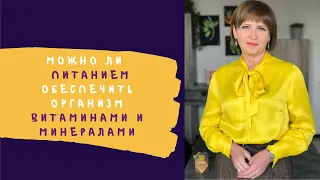 МОЖНО ЛИ ПИТАНИЕМ ОБЕСПЕЧИТЬ ОРГАНИЗМ ВИТАМИНАМИ И МИНЕРАЛАМИ